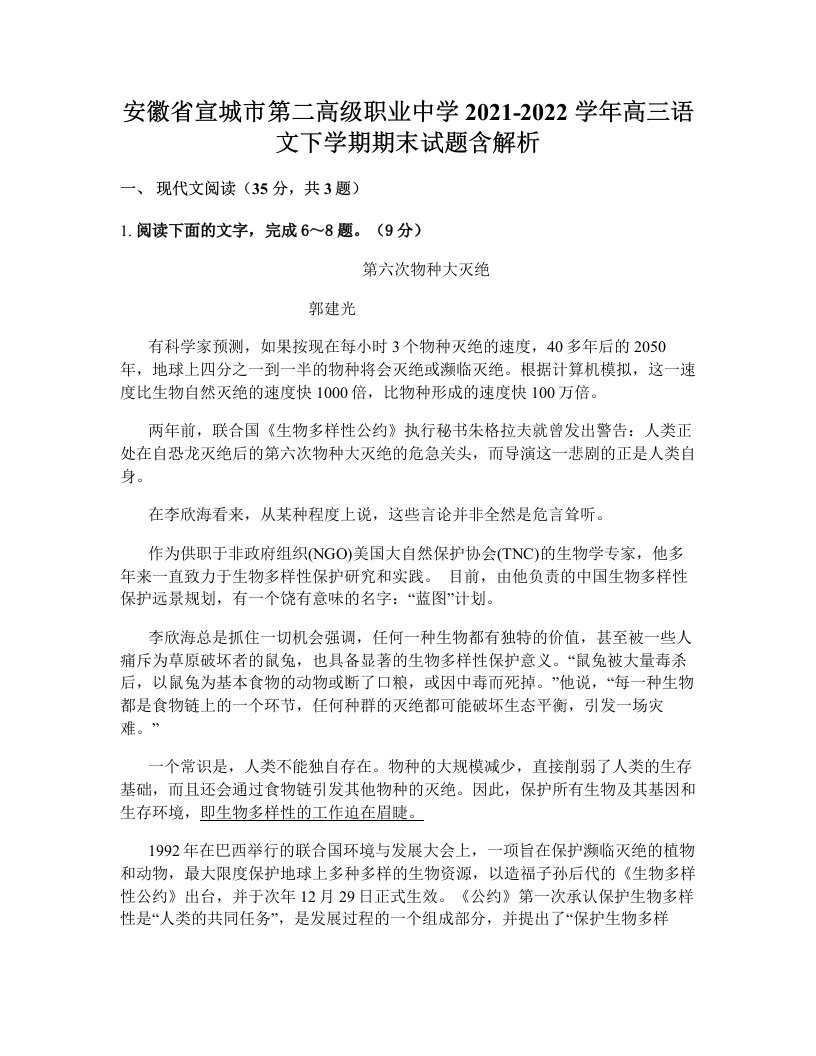 安徽省宣城市第二高级职业中学 2021-2022 学年高三语文下学期期末试题含解析

一、 现代文阅读（35 分，共 3 题）

1. 阅读下面的文字，完成 6～8 题。（9 分）

第六次物种大灭绝

郭建光

有科学家预测，如果按现在每小时 3 个物种灭绝的速度，40 多年后的 2050 年，地球上四分之一到一半的物种将会灭绝或濒临灭绝。根据计算机模拟，这一速度比生物自然灭绝的速度快 1000 倍，比物种形成的速度快 100 万倍。

两年前，联合国《生物多样性公约》执行秘书朱格拉夫就曾发出警告：人类正处在自恐龙灭绝后的第六次物种大灭绝的危急关头，而导演这一悲剧的正是人类自身。

在李欣海看来，从某种程度上说，这些言论并非全然是危言耸听。

作为供职于非政府组织(NGO)美国大自然保护协会(TNC)的生物学专家，他多年来一直致力于生物多样性保护研究和实践。 目前，由他负责的中国生物多样性保护远景规划，有一个饶有意味的名字：“蓝图”计划。

李欣海总是抓住一切机会强调，任何一种生物都有独特的价值，甚至被一些人痛斥为草原破坏者的鼠兔，也具备显著的生物多样性保护意义。“鼠兔被大量毒杀后，以鼠兔为基本食物的动物或断了口粮，或因中毒而死掉。”他说，“每一种生物都是食物链上的一个环节，任何种群的灭绝都可能破坏生态平衡，引发一场灾难。”

一个常识是，人类不能独自存在。物种的大规模减少，直接削弱了人类的生存基础，而且还会通过食物链引发其他物种的灭绝。因此，保护所有生物及其基因和生存环境，即生物多样性的工作迫在眉睫。

1992 年在巴西举行的联合国环境与发展大会上，一项旨在保护濒临灭绝的植物和动物，最大限度保护地球上多种多样的生物资源，以造福子孙后代的《生物多样性公约》出台，并于次年 12 月 29 日正式生效。《公约》第一次承认保护生物多样性是“人类的共同任务”，是发展过程的一个组成部分，并提出了“保护生物多样